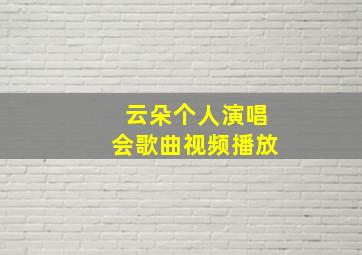 云朵个人演唱会歌曲视频播放